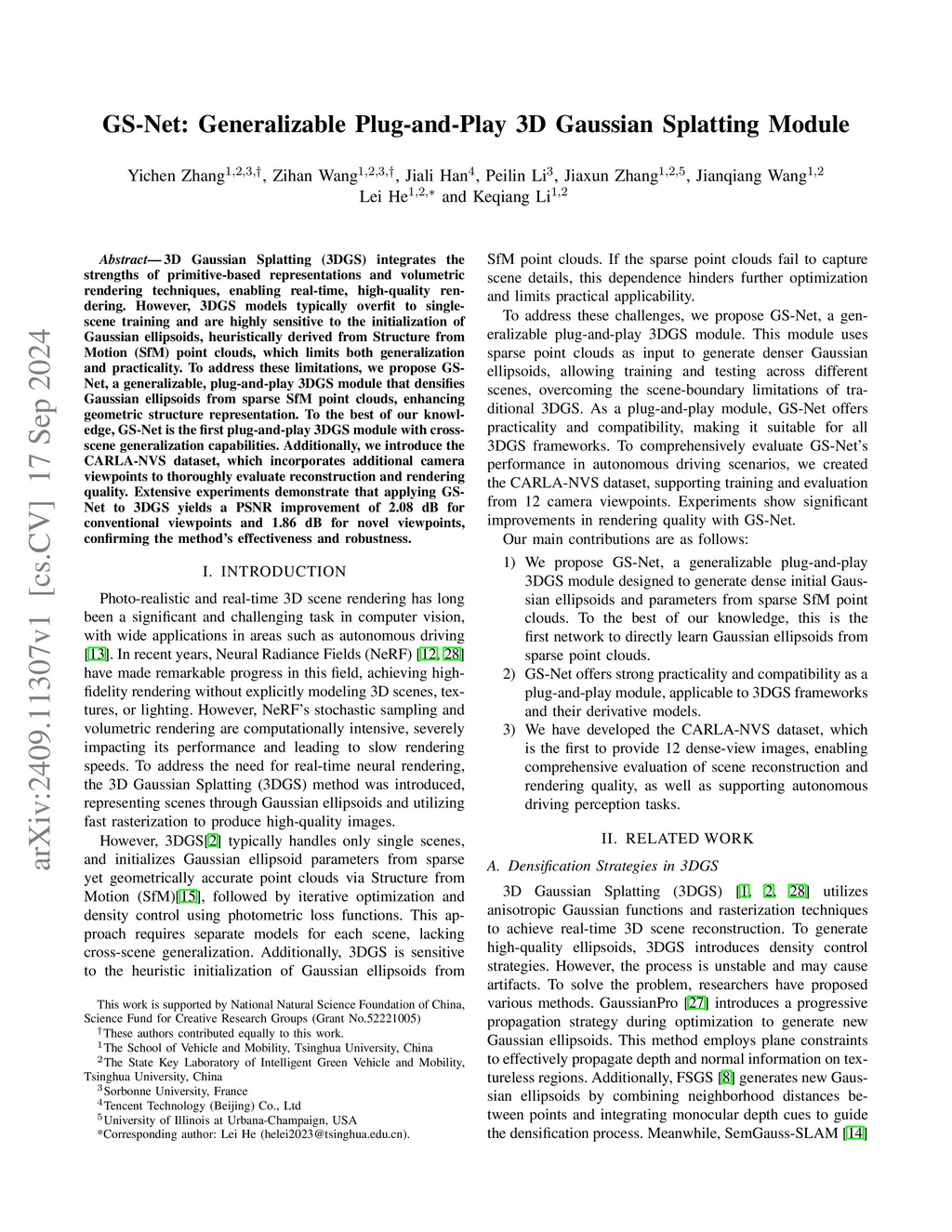 arXiv:2409.11307v1 [cs.CV] 17 Sep 2024

GS-Net: Generalizable Plug-and-Play 3D Gaussian Splatting Module

Yichen Zhang$^{1,2,3,\dagger}$, Zihan Wang$^{1,2,3,\dagger}$, Jiali Han$^{4}$, Peilin Li$^{3}$, Jiaxun Zhang$^{1,2,5}$, Jianqiang Wang$^{1,2}$ Lei He$^{1,2,*}$ and Keqiang Li$^{1,2}$

Abstract— 3D Gaussian Splatting (3DGS) integrates the strengths of primitive-based representations and volumetric rendering techniques, enabling real-time, high-quality rendering. However, 3DGS models typically overfit to single-scene training and are highly sensitive to the initialization of Gaussian ellipsoids, heuristically derived from Structure from Motion (SfM) point clouds, which limits both generalization and practicality. To address these limitations, we propose GS-Net, a generalizable, plug-and-play 3DGS module that densifies Gaussian ellipsoids from sparse SfM point clouds, enhancing geometric structure representation. To the best of our knowledge, GS-Net is the first plug-and-play 3DGS module with cross-scene generalization capabilities. Additionally, we introduce the CARLA-NVS dataset, which incorporates additional camera viewpoints to thoroughly evaluate reconstruction and rendering quality. Extensive experiments demonstrate that applying GS-Net to 3DGS yields a PSNR improvement of 2.08 dB for conventional viewpoints and 1.86 dB for novel viewpoints, confirming the method's effectiveness and robustness.

I. INTRODUCTION

Photo-realistic and real-time 3D scene rendering has long been a significant and challenging task in computer vision, with wide applications in areas such as autonomous driving [13]. In recent years, Neural Radiance Fields (NeRF) [12, 28] have made remarkable progress in this field, achieving high-fidelity rendering without explicitly modeling 3D scenes, textures, or lighting. However, NeRF's stochastic sampling and volumetric rendering are computationally intensive, severely impacting its performance and leading to slow rendering speeds. To address the need for real-time neural rendering, the 3D Gaussian Splatting (3DGS) method was introduced, representing scenes through Gaussian ellipsoids and utilizing fast rasterization to produce high-quality images.

However, 3DGS[2] typically handles only single scenes, and initializes Gaussian ellipsoid parameters from sparse yet geometrically accurate point clouds via Structure from Motion (SfM)[15], followed by iterative optimization and density control using photometric loss functions. This approach requires separate models for each scene, lacking cross-scene generalization. Additionally, 3DGS is sensitive to the heuristic initialization of Gaussian ellipsoids from

This work is supported by National Natural Science Foundation of China, Science Fund for Creative Research Groups (Grant No.52221005)
$^{\dagger}$These authors contributed equally to this work.
$^{1}$The School of Vehicle and Mobility, Tsinghua University, China
$^{2}$The State Key Laboratory of Intelligent Green Vehicle and Mobility, Tsinghua University, China
$^{3}$Sorbonne University, France
$^{4}$Tencent Technology (Beijing) Co., Ltd
$^{5}$University of Illinois at Urbana-Champaign, USA
*Corresponding author: Lei He (helei2023@tsinghua.edu.cn).

SfM point clouds. If the sparse point clouds fail to capture scene details, this dependence hinders further optimization and limits practical applicability.

To address these challenges, we propose GS-Net, a generalizable plug-and-play 3DGS module. This module uses sparse point clouds as input to generate denser Gaussian ellipsoids, allowing training and testing across different scenes, overcoming the scene-boundary limitations of traditional 3DGS. As a plug-and-play module, GS-Net offers practicality and compatibility, making it suitable for all 3DGS frameworks. To comprehensively evaluate GS-Net's performance in autonomous driving scenarios, we created the CARLA-NVS dataset, supporting training and evaluation from 12 camera viewpoints. Experiments show significant improvements in rendering quality with GS-Net.

Our main contributions are as follows:

1) We propose GS-Net, a generalizable plug-and-play 3DGS module designed to generate dense initial Gaussian ellipsoids and parameters from sparse SfM point clouds. To the best of our knowledge, this is the first network to directly learn Gaussian ellipsoids from sparse point clouds.
2) GS-Net offers strong practicality and compatibility as a plug-and-play module, applicable to 3DGS frameworks and their derivative models.
3) We have developed the CARLA-NVS dataset, which is the first to provide 12 dense-view images, enabling comprehensive evaluation of scene reconstruction and rendering quality, as well as supporting autonomous driving perception tasks.

II. RELATED WORK

A. Densification Strategies in 3DGS

3D Gaussian Splatting (3DGS) [1, 2, 28] utilizes anisotropic Gaussian functions and rasterization techniques to achieve real-time 3D scene reconstruction. To generate high-quality ellipsoids, 3DGS introduces density control strategies. However, the process is unstable and may cause artifacts. To solve the problem, researchers have proposed various methods. GaussianPro [27] introduces a progressive propagation strategy during optimization to generate new Gaussian ellipsoids. This method employs plane constraints to effectively propagate depth and normal information on textureless regions. Additionally, FSGS [8] generates new Gaussian ellipsoids by combining neighborhood distances between points and integrating monocular depth cues to guide the densification process. Meanwhile, SemGauss-SLAM [14]